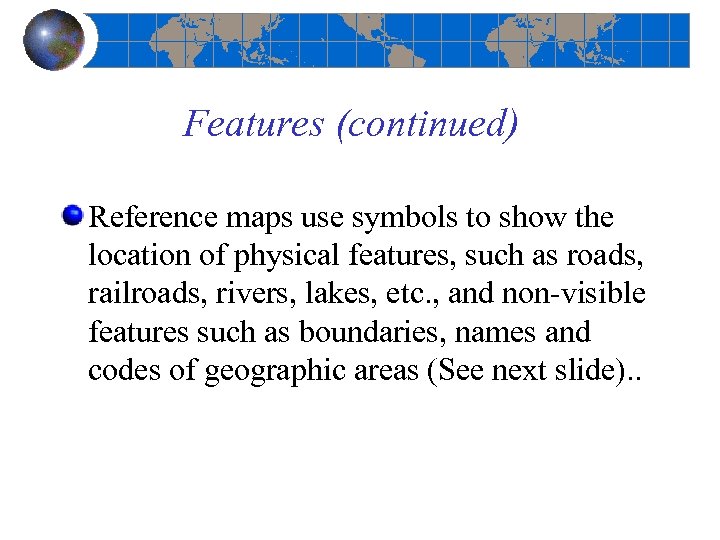 Features (continued)

Reference maps use symbols to show the location of physical features, such as roads, railroads, rivers, lakes, etc., and non-visible features such as boundaries, names and codes of geographic areas (See next slide)..